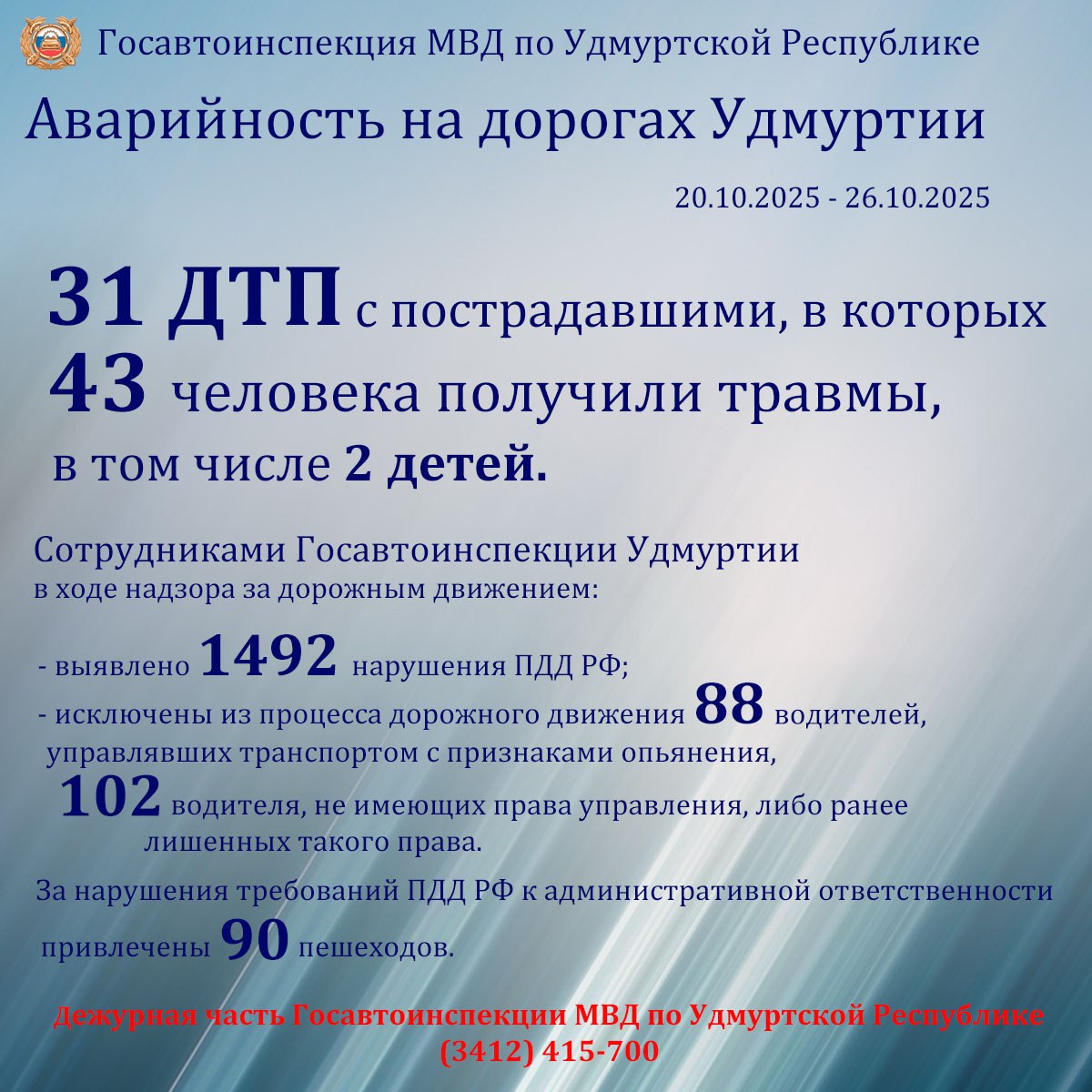 Госавтоинспекция МВД по Удмуртской Республике

Аварийность на дорогах Удмуртии

20.10.2025 - 26.10.2025

31 ДТП с пострадавшими, в которых 43 человека получили травмы, в том числе 2 детей.

Сотрудниками Госавтоинспекции Удмуртии в ходе надзора за дорожным движением:

- выявлено 1492 нарушения ПДД РФ;
- исключены из процесса дорожного движения 88 водителей, управлявших транспортом с признаками опьянения,
102 водителя, не имеющих права управления, либо ранее лишенных такого права.

За нарушения требований ПДД РФ к административной ответственности привлечены 90 пешеходов.

Дежурная часть Госавтоинспекции МВД по Удмуртской Республике
(3412) 415-700